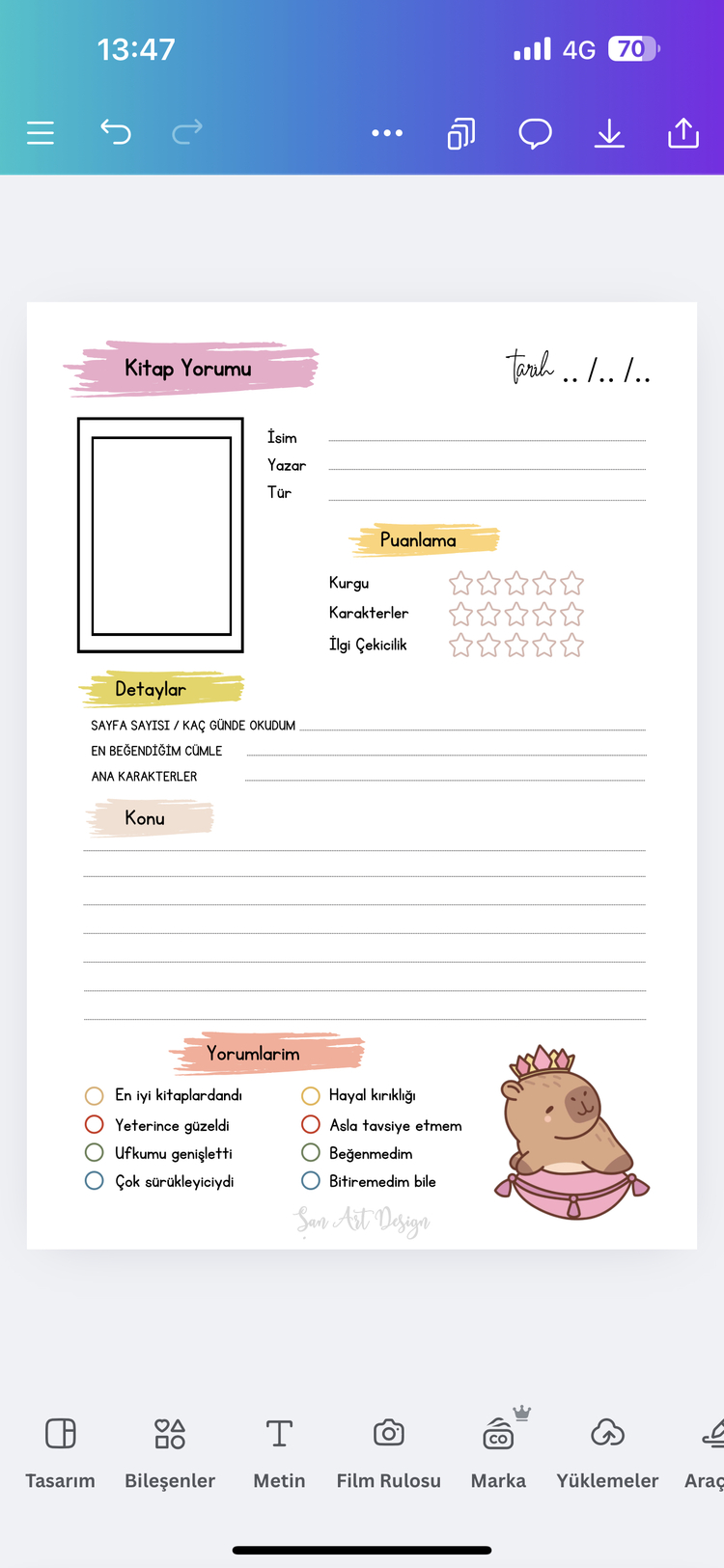 13:47

4G 70

Kitap Yorumu

Tarih .. /.. /..

İsim

Yazar

Tür

Puanlama

Kurgu

Karakterler

İlgi Çekicilik

Detaylar

SAYFA SAYISI / KAÇ GÜNDE OKUDUM

EN BEĞENDİĞİM CÜMLE

ANA KARAKTERLER

Konu

Yorumlarim

En iyi kitaplardandı

Yeterince güzeldi

Ufkumu genişletti

Çok sürükleyiciydi

Hayal kırıklığı

Asla tavsiye etmem

Beğenmedim

Bitiremedim bile

San Art Design

Tasarım

Bileşenler

Metin

Film Rulosu

Marka

Yüklemeler

Araç